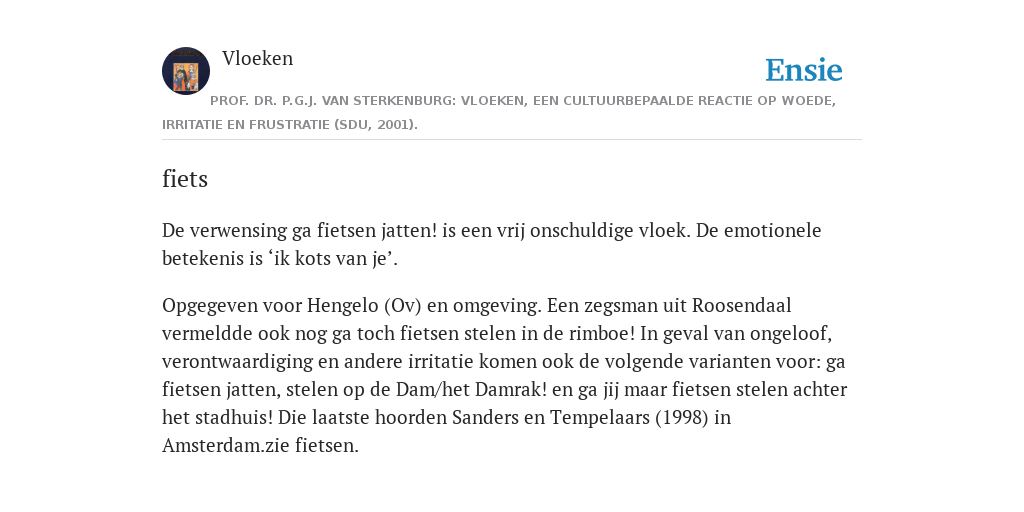 Vloeken

Ensie

PROF. DR. P.G.J. VAN STERKENBURG: VLOEKEN, EEN CULTUURBEPAALDE REACTIE OP WOEDE, IRRITATIE EN FRUSTRATIE (SDU, 2001).

fiets

De verwensing ga fietsen jatten! is een vrij onschuldige vloek. De emotionele betekenis is ‘ik kots van je’.

Opgegeven voor Hengelo (Ov) en omgeving. Een zegsman uit Roosendaal vermeldde ook nog ga toch fietsen stelen in de rimboe! In geval van ongeloof, verontwaardiging en andere irritatie komen ook de volgende varianten voor: ga fietsen jatten, stelen op de Dam/het Damrak! en ga jij maar fietsen stelen achter het stadhuis! Die laatste hoorden Sanders en Tempelaars (1998) in Amsterdam.zie fietsen.